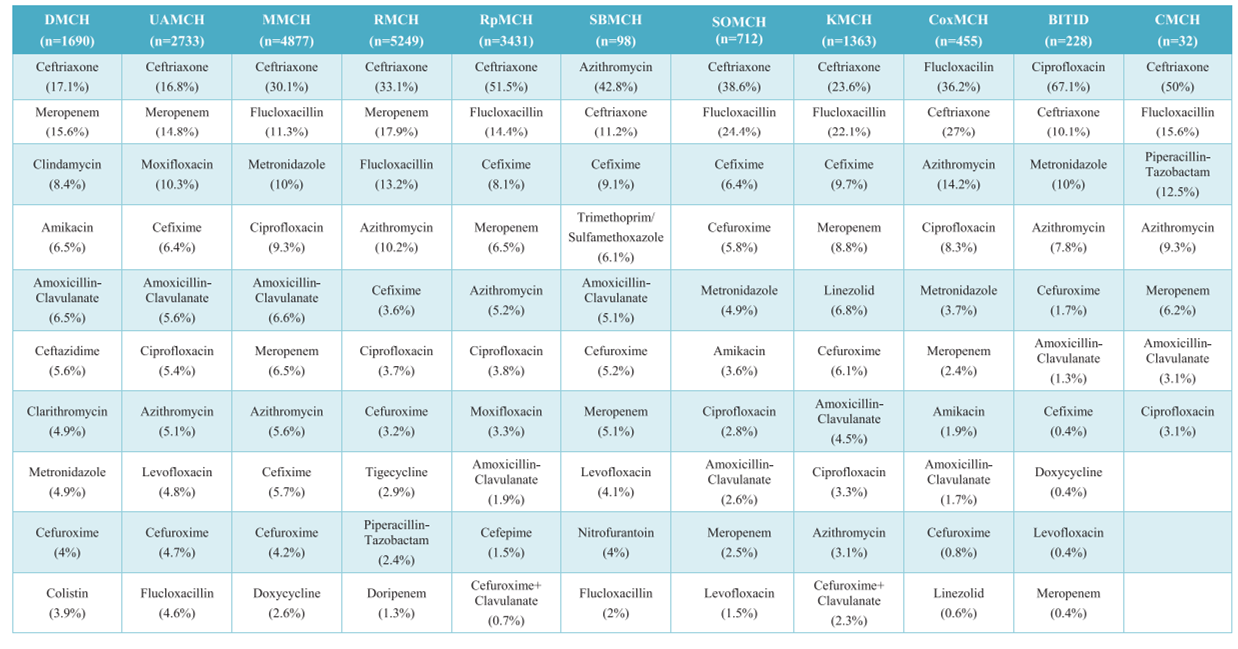 | DMCH (n=1690) | UAMCH (n=2733) | MMCH (n=4877) | RMCH (n=5249) | RpMCH (n=3431) | SBMCH (n=98) | SOMCH (n=712) | KMCH (n=1363) | CoxMCH (n=455) | BITID (n=228) | CMCH (n=32) |
|---|---|---|---|---|---|---|---|---|---|---|
| Ceftriaxone (17.1%) | Ceftriaxone (16.8%) | Ceftriaxone (30.1%) | Ceftriaxone (33.1%) | Ceftriaxone (51.5%) | Azithromycin (42.8%) | Ceftriaxone (38.6%) | Ceftriaxone (23.6%) | Flucloxacilin (36.2%) | Ciprofloxacin (67.1%) | Ceftriaxone (50%) |
| Meropenem (15.6%) | Meropenem (14.8%) | Flucloxacillin (11.3%) | Meropenem (17.9%) | Flucloxacillin (14.4%) | Ceftriaxone (11.2%) | Flucloxacillin (24.4%) | Flucloxacillin (22.1%) | Ceftriaxone (27%) | Ceftriaxone (10.1%) | Flucloxacillin (15.6%) |
| Clindamycin (8.4%) | Moxifloxacin (10.3%) | Metronidazole (10%) | Flucloxacillin (13.2%) | Cefixime (8.1%) | Cefixime (9.1%) | Cefixime (6.4%) | Cefixime (9.7%) | Azithromycin (14.2%) | Metronidazole (10%) | Piperacillin-Tazobactam (12.5%) |
| Amikacin (6.5%) | Cefixime (6.4%) | Ciprofloxacin (9.3%) | Azithromycin (10.2%) | Meropenem (6.5%) | Trimethoprim/ Sulfamethoxazole (6.1%) | Cefuroxime (5.8%) | Meropenem (8.8%) | Ciprofloxacin (8.3%) | Azithromycin (7.8%) | Azithromycin (9.3%) |
| Amoxicillin-Clavulanate (6.5%) | Amoxicillin-Clavulanate (5.6%) | Amoxicillin-Clavulanate (6.6%) | Cefixime (3.6%) | Azithromycin (5.2%) | Amoxicillin-Clavulanate (5.1%) | Metronidazole (4.9%) | Linezolid (6.8%) | Metronidazole (3.7%) | Cefuroxime (1.7%) | Meropenem (6.2%) |
| Ceftazidime (5.6%) | Ciprofloxacin (5.4%) | Meropenem (6.5%) | Ciprofloxacin (3.7%) | Ciprofloxacin (3.8%) | Cefuroxime (5.2%) | Amikacin (3.6%) | Cefuroxime (6.1%) | Meropenem (2.4%) | Amoxicillin-Clavulanate (1.3%) | Amoxicillin-Clavulanate (3.1%) |
| Clarithromycin (4.9%) | Azithromycin (5.1%) | Azithromycin (5.6%) | Cefuroxime (3.2%) | Moxifloxacin (3.3%) | Meropenem (5.1%) | Ciprofloxacin (2.8%) | Amoxicillin-Clavulanate (4.5%) | Amikacin (1.9%) | Cefixime (0.4%) | Ciprofloxacin (3.1%) |
| Metronidazole (4.9%) | Levofloxacin (4.8%) | Cefixime (5.7%) | Tigecycline (2.9%) | Amoxicillin-Clavulanate (1.9%) | Levofloxacin (4.1%) | Amoxicillin-Clavulanate (2.6%) | Ciprofloxacin (3.3%) | Amoxicillin-Clavulanate (1.7%) | Doxycycline (0.4%) | |
| Cefuroxime (4%) | Cefuroxime (4.7%) | Cefuroxime (4.2%) | Piperacillin-Tazobactam (2.4%) | Cefepime (1.5%) | Nitrofurantoin (4%) | Meropenem (2.5%) | Azithromycin (3.1%) | Cefuroxime (0.8%) | Levofloxacin (0.4%) | |
| Colistin (3.9%) | Flucloxacillin (4.6%) | Doxycycline (2.6%) | Doripenem (1.3%) | Cefuroxime+ Clavulanate (0.7%) | Flucloxacillin (2%) | Levofloxacin (1.5%) | Cefuroxime+ Clavulanate (2.3%) | Linezolid (0.6%) | Meropenem (0.4%) | |